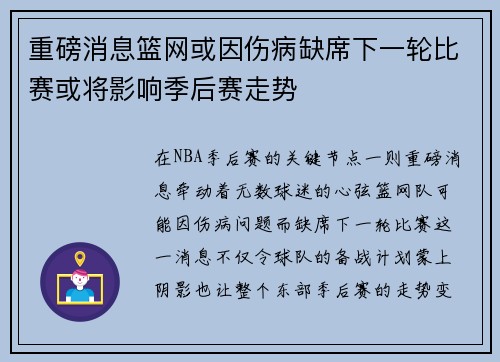 重磅消息篮网或因伤病缺席下一轮比赛或将影响季后赛走势

在NBA季后赛的关键节点一则重磅消息牵动着无数球迷的心弦篮网队可能因伤病问题而缺席下一轮比赛这一消息不仅令球队的备战计划蒙上阴影也让整个东部季后赛的走势变